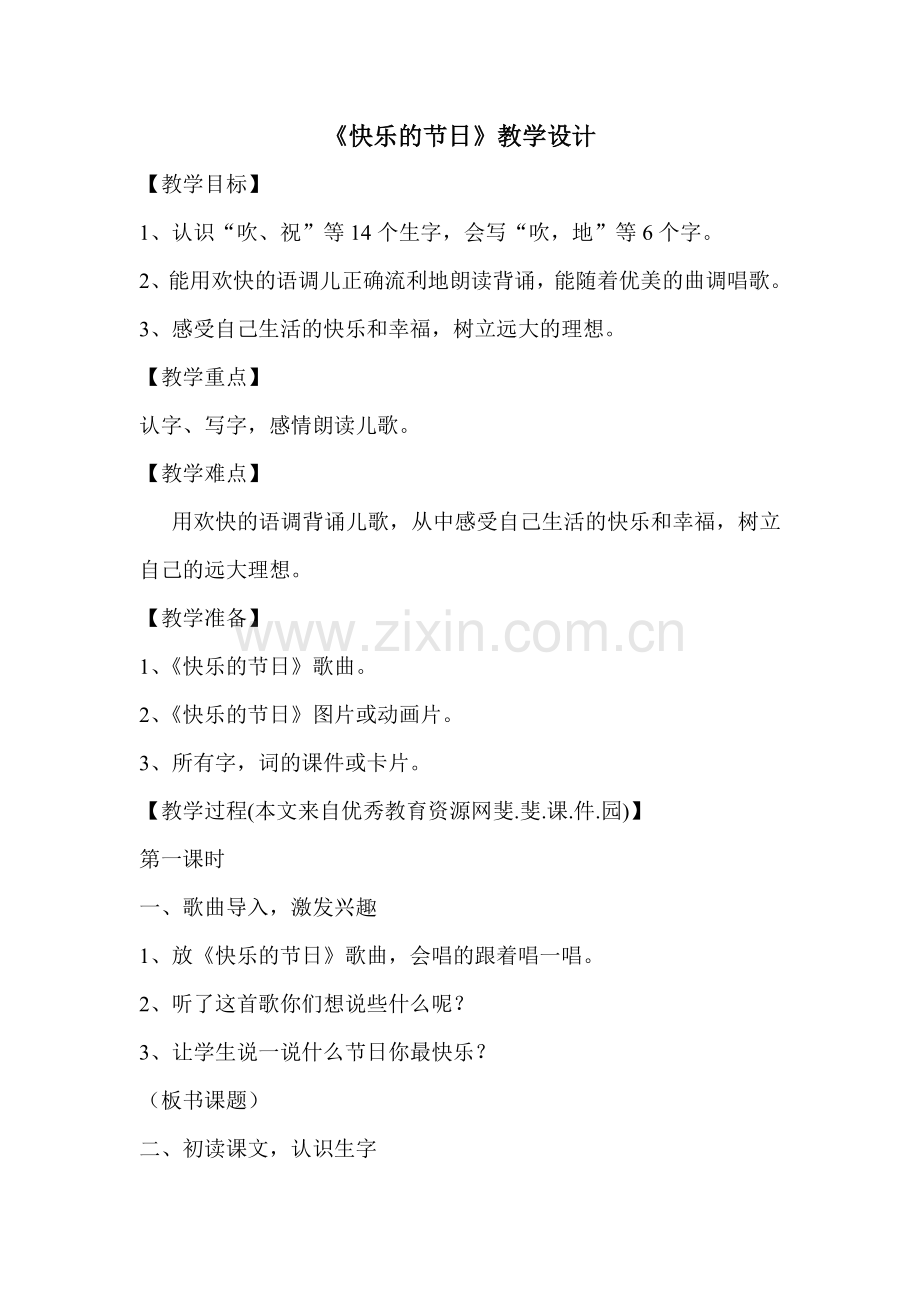 《快乐的节日》教学设计

【教学目标】

1、认识“吹、祝”等 14 个生字，会写“吹，地”等 6 个字。

2、能用欢快的语调儿正确流利地朗读背诵，能随着优美的曲调唱歌。

3、感受自己生活的快乐和幸福，树立远大的理想。

【教学重点】

认字、写字，感情朗读儿歌。

【教学难点】

用欢快的语调背诵儿歌，从中感受自己生活的快乐和幸福，树立自己的远大理想。

【教学准备】

www.zixin.com.cn

1、《快乐的节日》歌曲。

2、《快乐的节日》图片或动画片。

3、所有字，词的课件或卡片。

【教学过程(本文来自优秀教育资源网斐.斐.课.件.园)】

第一课时

一、歌曲导入，激发兴趣

1、放《快乐的节日》歌曲，会唱的跟着唱一唱。

2、听了这首歌你们想说些什么呢？

3、让学生说一说什么节日你最快乐？

（板书课题）

二、初读课文，认识生字